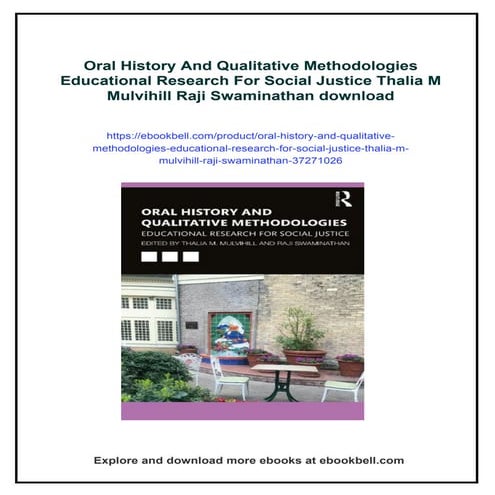 Oral History And Qualitative Methodologies Educational Research For Social Justice Thalia M Mulvihill Raji Swaminathan download

https://ebookbell.com/product/oral-history-and-qualitative-methodologies-educational-research-for-social-justice-thalia-m-mulvihill-raji-swaminathan-37271026

R

ORAL HISTORY AND QUALITATIVE METHODOLOGIES
EDUCATIONAL RESEARCH FOR SOCIAL JUSTICE
EDITED BY THALIA M. MULVIHILL AND RAJI SWAMINATHAN

Explore and download more ebooks at ebookbell.com